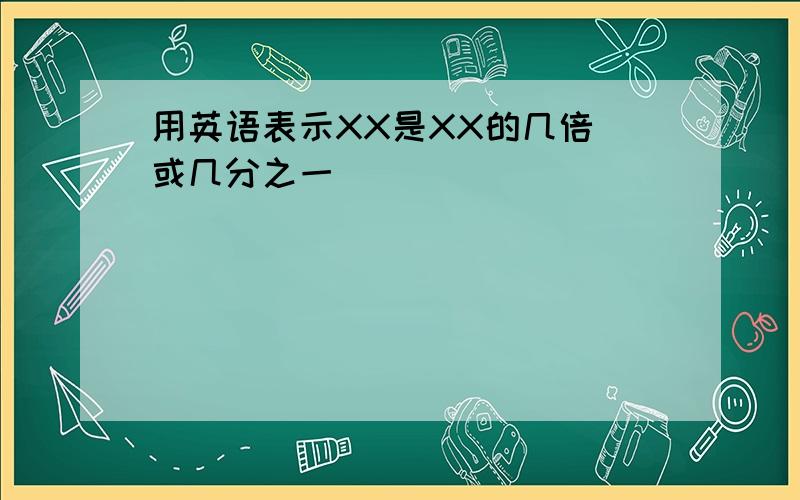 用英语表示XX是XX的几倍或几分之一